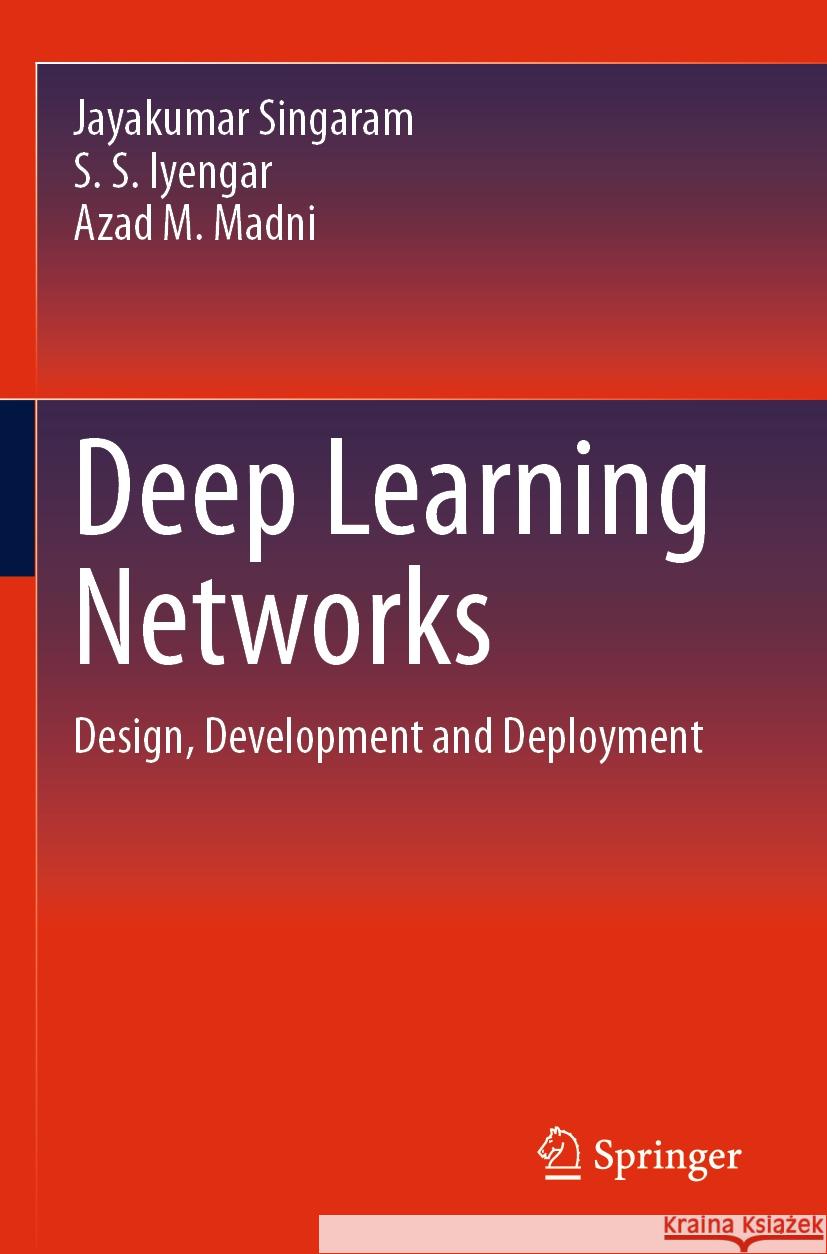 Jayakumar Singaram
S. S. Iyengar
Azad M. Madni

Deep Learning Networks

Design, Development and Deployment

Springer